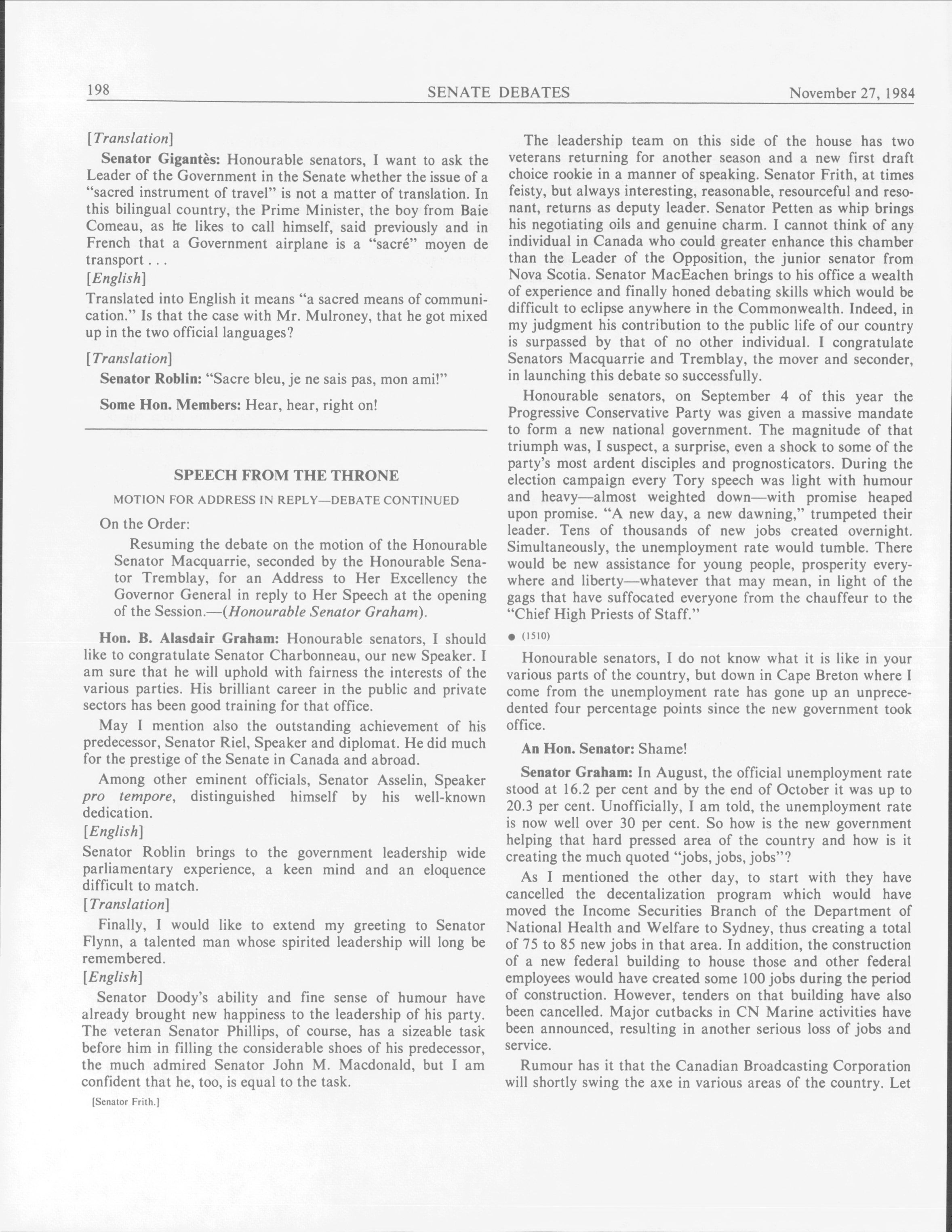 198 SENATE DEBATES November 27, 1984

[Translation]

Senator Gigantès: Honourable senators, I want to ask the Leader of the Government in the Senate whether the issue of a "sacred instrument of travel" is not a matter of translation. In this bilingual country, the Prime Minister, the boy from Baie Comeau, as he likes to call himself, said previously and in French that a Government airplane is a "sacré" moyen de transport . . .

[English]

Translated into English it means "a sacred means of communication." Is that the case with Mr. Mulroney, that he got mixed up in the two official languages?

[Translation]

Senator Roblin: "Sacre bleu, je ne sais pas, mon ami!"

Some Hon. Members: Hear, hear, right on!

SPEECH FROM THE THRONE

MOTION FOR ADDRESS IN REPLY—DEBATE CONTINUED

On the Order:

Resuming the debate on the motion of the Honourable Senator Macquarrie, seconded by the Honourable Senator Tremblay, for an Address to Her Excellency the Governor General in reply to Her Speech at the opening of the Session.—(Honourable Senator Graham).

Hon. B. Alasdair Graham: Honourable senators, I should like to congratulate Senator Charbonneau, our new Speaker. I am sure that he will uphold with fairness the interests of the various parties. His brilliant career in the public and private sectors has been good training for that office.

May I mention also the outstanding achievement of his predecessor, Senator Riel, Speaker and diplomat. He did much for the prestige of the Senate in Canada and abroad.

Among other eminent officials, Senator Asselin, Speaker pro tempore, distinguished himself by his well-known dedication.

[English]

Senator Roblin brings to the government leadership wide parliamentary experience, a keen mind and an eloquence difficult to match.

[Translation]

Finally, I would like to extend my greeting to Senator Flynn, a talented man whose spirited leadership will long be remembered.

[English]

Senator Doody's ability and fine sense of humour have already brought new happiness to the leadership of his party. The veteran Senator Phillips, of course, has a sizeable task before him in filling the considerable shoes of his predecessor, the much admired Senator John M. Macdonald, but I am confident that he, too, is equal to the task.

[Senator Frith.]

The leadership team on this side of the house has two veterans returning for another season and a new first draft choice rookie in a manner of speaking. Senator Frith, at times feisty, but always interesting, reasonable, resourceful and resonant, returns as deputy leader. Senator Petten as whip brings his negotiating oils and genuine charm. I cannot think of any individual in Canada who could greater enhance this chamber than the Leader of the Opposition, the junior senator from Nova Scotia. Senator MacEachen brings to his office a wealth of experience and finally honed debating skills which would be difficult to eclipse anywhere in the Commonwealth. Indeed, in my judgment his contribution to the public life of our country is surpassed by that of no other individual. I congratulate Senators Macquarrie and Tremblay, the mover and seconder, in launching this debate so successfully.

Honourable senators, on September 4 of this year the Progressive Conservative Party was given a massive mandate to form a new national government. The magnitude of that triumph was, I suspect, a surprise, even a shock to some of the party's most ardent disciples and prognosticators. During the election campaign every Tory speech was light with humour and heavy—almost weighted down—with promise heaped upon promise. "A new day, a new dawning," trumpeted their leader. Tens of thousands of new jobs created overnight. Simultaneously, the unemployment rate would tumble. There would be new assistance for young people, prosperity everywhere and liberty—whatever that may mean, in light of the gags that have suffocated everyone from the chauffeur to the "Chief High Priests of Staff."

● (1510)

Honourable senators, I do not know what it is like in your various parts of the country, but down in Cape Breton where I come from the unemployment rate has gone up an unprecedented four percentage points since the new government took office.

An Hon. Senator: Shame!

Senator Graham: In August, the official unemployment rate stood at 16.2 per cent and by the end of October it was up to 20.3 per cent. Unofficially, I am told, the unemployment rate is now well over 30 per cent. So how is the new government helping that hard pressed area of the country and how is it creating the much quoted "jobs, jobs, jobs"?

As I mentioned the other day, to start with they have cancelled the decentalization program which would have moved the Income Securities Branch of the Department of National Health and Welfare to Sydney, thus creating a total of 75 to 85 new jobs in that area. In addition, the construction of a new federal building to house those and other federal employees would have created some 100 jobs during the period of construction. However, tenders on that building have also been cancelled. Major cutbacks in CN Marine activities have been announced, resulting in another serious loss of jobs and service.

Rumour has it that the Canadian Broadcasting Corporation will shortly swing the axe in various areas of the country. Let